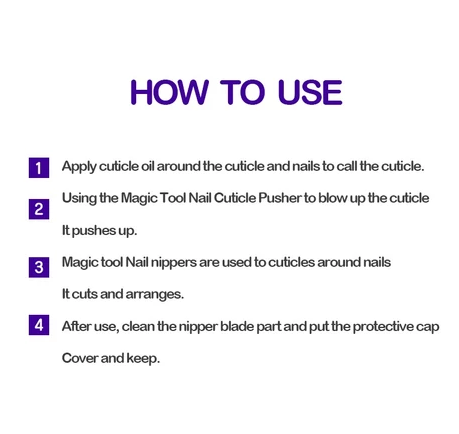 HOW TO USE

1 Apply cuticle oil around the cuticle and nails to call the cuticle.

2 Using the Magic Tool Nail Cuticle Pusher to blow up the cuticle

It pushes up.

3 Magic tool Nail nippers are used to cuticles around nails

It cuts and arranges.

4 After use, clean the nipper blade part and put the protective cap

Cover and keep.